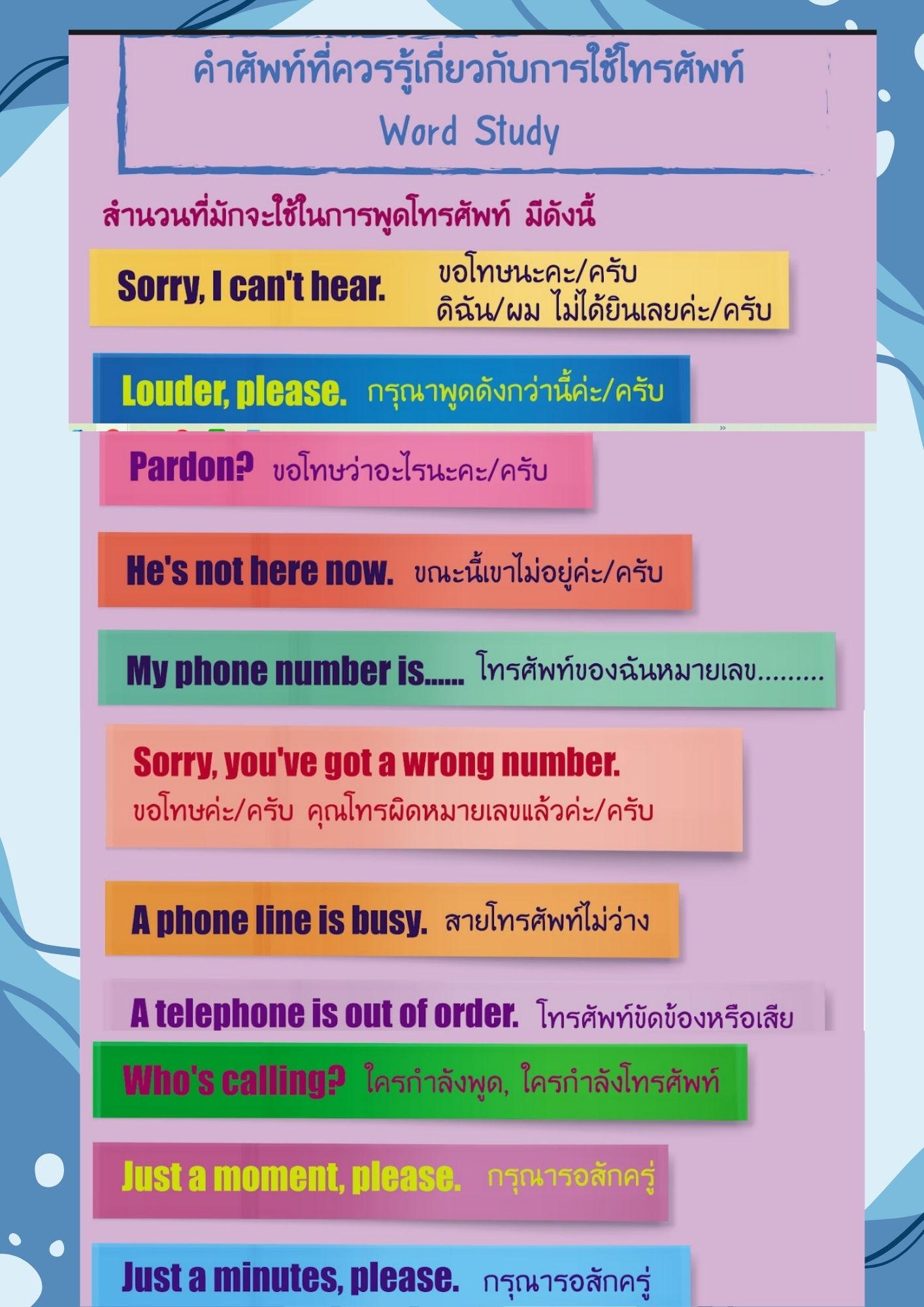 คำศัพท์ที่ควรรู้เกี่ยวกับการใช้โทรศัพท์
Word Study

สำนวนที่มักจะใช้ในการพูดโทรศัพท์ มีดังนี้

Sorry, I can't hear. ขอโทษนะคะ/ครับ
ดิฉัน/ผม ไม่ได้ยินเลยค่ะ/ครับ

Louder, please. กรุณาพูดดังกว่านี้ค่ะ/ครับ

Pardon? ขอโทษว่าอะไรนะคะ/ครับ

He's not here now. ขณะนี้เขาไม่อยู่ค่ะ/ครับ

My phone number is...... โทรศัพท์ของฉันหมายเลข.........

Sorry, you've got a wrong number.
ขอโทษค่ะ/ครับ คุณโทรผิดหมายเลขแล้วค่ะ/ครับ

A phone line is busy. สายโทรศัพท์ไม่ว่าง

A telephone is out of order. โทรศัพท์ขัดข้องหรือเสีย

Who's calling? ใครกำลังพูด, ใครกำลังโทรศัพท์

Just a moment, please. กรุณารอสักครู่

Just a minutes, please. กรุณารอสักครู่